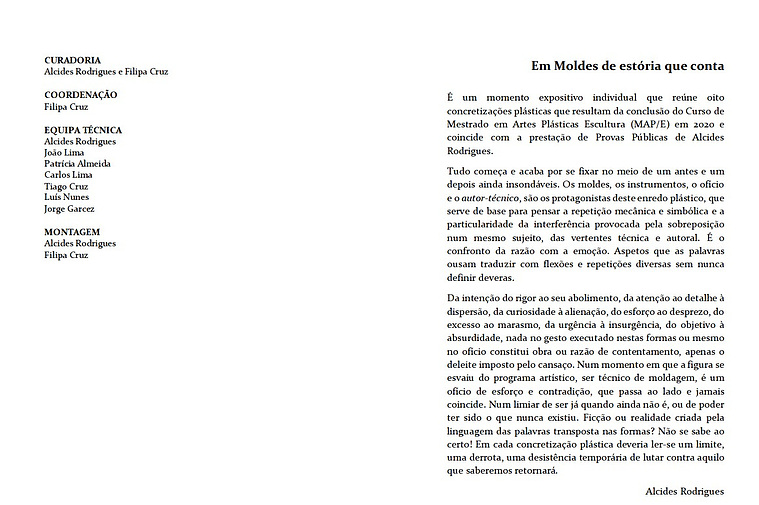 CURADORIA
Alcides Rodrigues e Filipa Cruz

COORDENAÇÃO
Filipa Cruz

EQUIPA TÉCNICA
Alcides Rodrigues
João Lima
Patrícia Almeida
Carlos Lima
Tiago Cruz
Luís Nunes
Jorge Garcez

MONTAGEM
Alcides Rodrigues
Filipa Cruz

Em Moldes de estória que conta

É um momento expositivo individual que reúne oito concretizações plásticas que resultam da conclusão do Curso de Mestrado em Artes Plásticas Escultura (MAP/E) em 2020 e coincide com a prestação de Provas Públicas de Alcides Rodrigues.

Tudo começa e acaba por se fixar no meio de um antes e um depois ainda insondáveis. Os moldes, os instrumentos, o ofício e o autor-técnico, são os protagonistas deste enredo plástico, que serve de base para pensar a repetição mecânica e simbólica e a particularidade da interferência provocada pela sobreposição num mesmo sujeito, das vertentes técnica e autoral. É o confronto da razão com a emoção. Aspetos que as palavras ousam traduzir com flexões e repetições diversas sem nunca definir deveras.

Da intenção do rigor ao seu abolimento, da atenção ao detalhe à dispersão, da curiosidade à alienação, do esforço ao desprezo, do excesso ao marasmo, da urgência à insurgência, do objetivo à absurdidade, nada no gesto executado nestas formas ou mesmo no ofício constitui obra ou razão de contentamento, apenas o deleite imposto pelo cansaço. Num momento em que a figura se esvaiu do programa artístico, ser técnico de moldagem, é um ofício de esforço e contradição, que passa ao lado e jamais coincide. Num limiar de ser já quando ainda não é, ou de poder ter sido o que nunca existiu. Ficção ou realidade criada pela linguagem das palavras transposta nas formas? Não se sabe ao certo! Em cada concretização plástica deveria ler-se um limite, uma derrota, uma desistência temporária de lutar contra aquilo que saberemos retornará.

Alcides Rodrigues